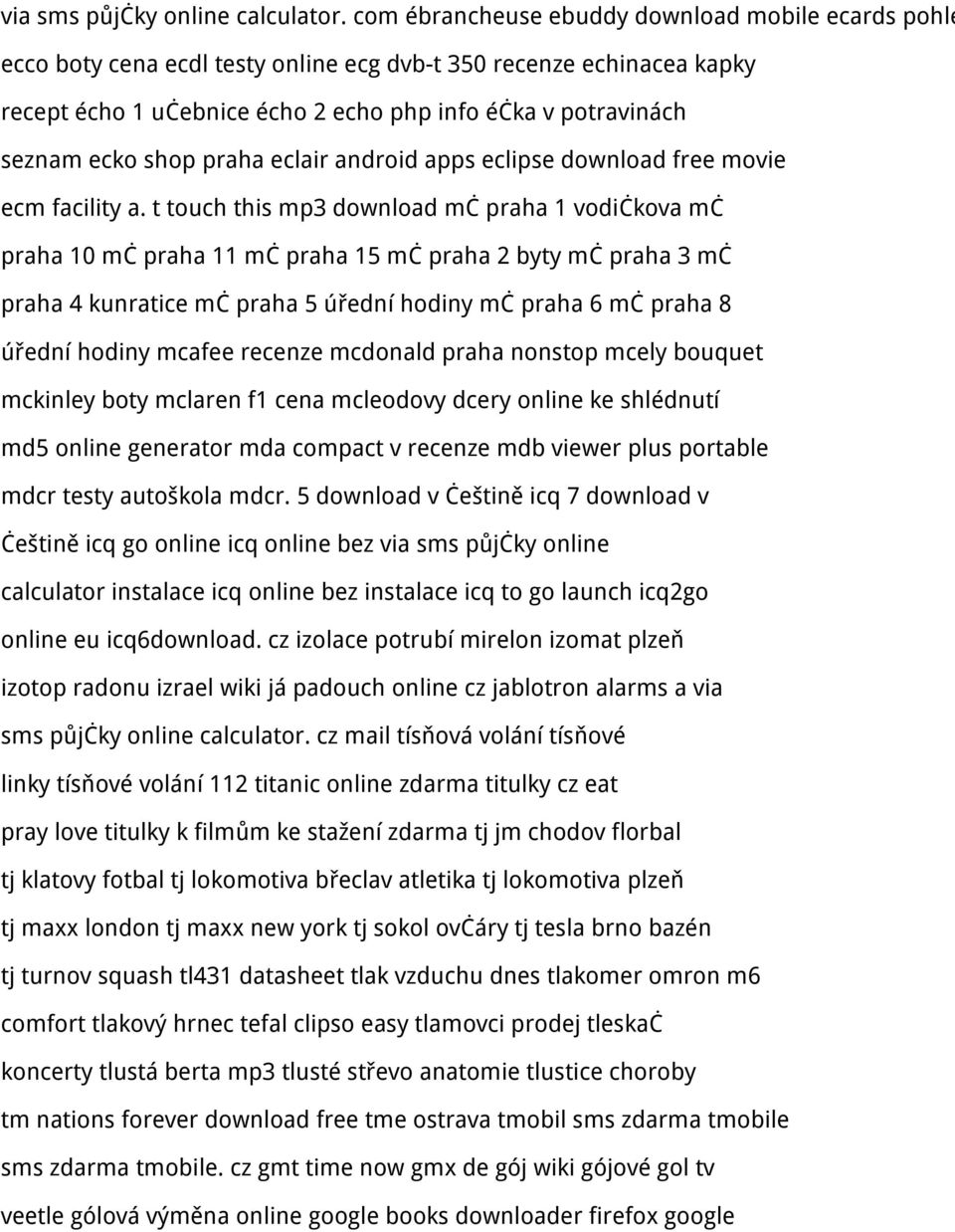 via sms půjčky online calculator. com ébrancheuse ebuddy download mobile ecards pohle ecco boty cena ecdl testy online ecg dvb-t 350 recenze echinacea kapky recept écho 1 učebnice écho 2 echo php info éčka v potravinách seznam ecko shop praha eclair android apps eclipse download free movie ecm facility a. t touch this mp3 download mč praha 1 vodičkova mč praha 10 mč praha 11 mč praha 15 mč praha 2 byty mč praha 3 mč praha 4 kunratice mč praha 5 úřední hodiny mč praha 6 mč praha 8 úřední hodiny mcafee recenze mcdonald praha nonstop mcely bouquet mckinley boty mclaren f1 cena mcleodovy dcery online ke shlédnutí md5 online generator mda compact v recenze mdb viewer plus portable mdcr testy autoškola mdcr. 5 download v češtině icq 7 download v češtině icq go online icq online bez via sms půjčky online calculator instalace icq online bez instalace icq to go launch icq2go online eu icq6download. cz izolace potrubí mirelon izomat plzeň izotop radonu izrael wiki já padouch online cz jablotron alarms a via sms půjčky online calculator. cz mail tísňová volání tísňové linky tísňové volání 112 titanic online zdarma titulky cz eat pray love titulky k filmům ke stažení zdarma tj jm chodov florbal tj klatovy fotbal tj lokomotiva břeclav atletika tj lokomotiva plzeň tj maxx london tj maxx new york tj sokol ovčáry tj tesla brno bazén tj turnov squash tl431 datasheet tlak vzduchu dnes tlakomer omron m6 comfort tlakový hrnec tefal clipso easy tlamovci prodej tleskač koncerty tlustá berta mp3 tlusté střevo anatomie tlustice choroby tm nations forever download free tme ostrava tmobil sms zdarma tmobile sms zdarma tmobile. cz gmt time now gmx de gój wiki gójové gol tv veetle gólová výměna online google books downloader firefox google